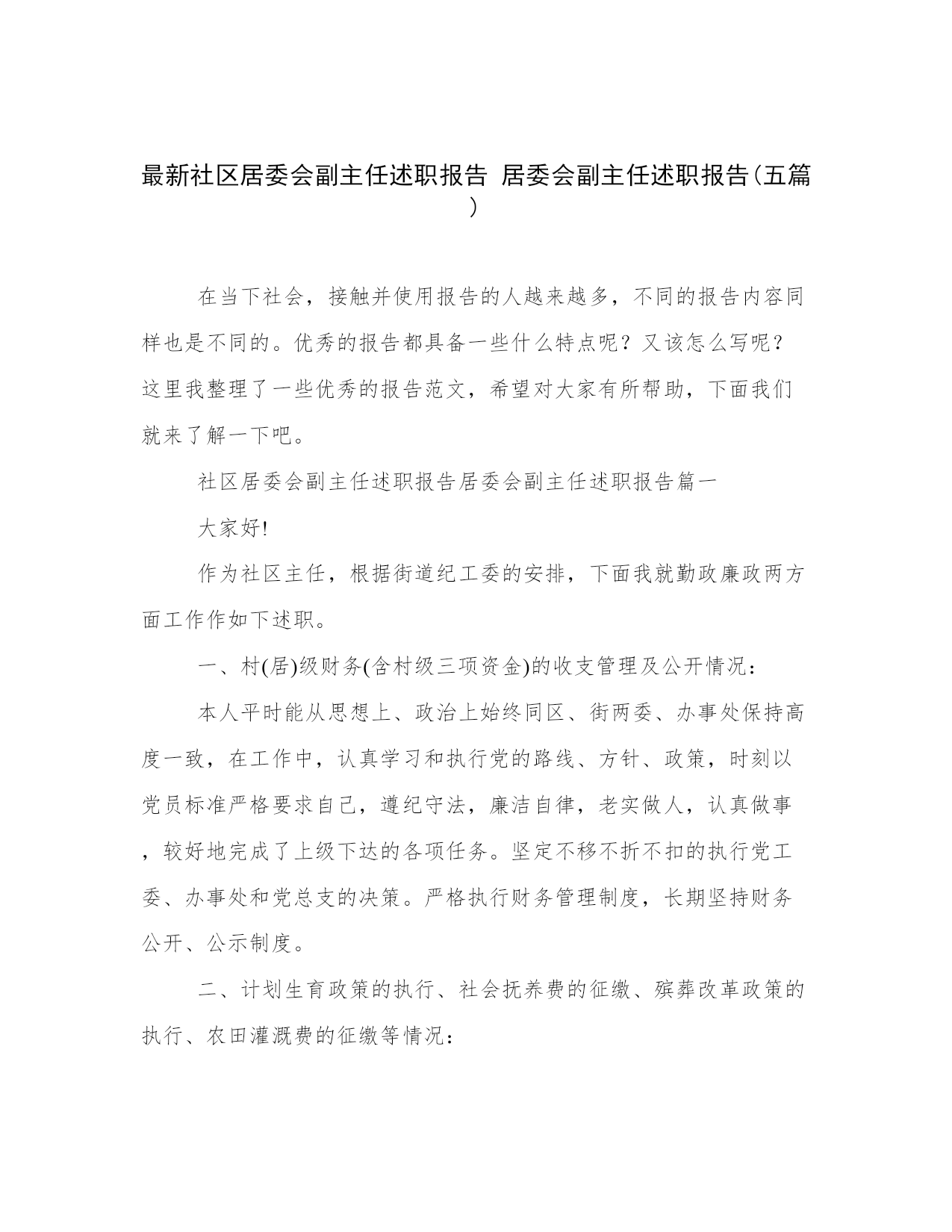 最新社区居委会副主任述职报告 居委会副主任述职报告(五篇)

在当下社会，接触并使用报告的人越来越多，不同的报告内容同样也是不同的。优秀的报告都具备一些什么特点呢？又该怎么写呢？这里我整理了一些优秀的报告范文，希望对大家有所帮助，下面我们就来了解一下吧。

社区居委会副主任述职报告居委会副主任述职报告篇一

大家好!

作为社区主任，根据街道纪工委的安排，下面我就勤政廉政两方面工作作如下述职。

一、村(居)级财务(含村级三项资金)的收支管理及公开情况:

本人平时能从思想上、政治上始终同区、街两委、办事处保持高度一致，在工作中，认真学习和执行党的路线、方针、政策，时刻以党员标准严格要求自己，遵纪守法，廉洁自律，老实做人，认真做事，较好地完成了上级下达的各项任务。坚定不移不折不扣的执行党工委、办事处和党总支的决策。严格执行财务管理制度，长期坚持财务公开、公示制度。

二、计划生育政策的执行、社会抚养费的征缴、殡葬改革政策的执行、农田灌溉费的征缴等情况: